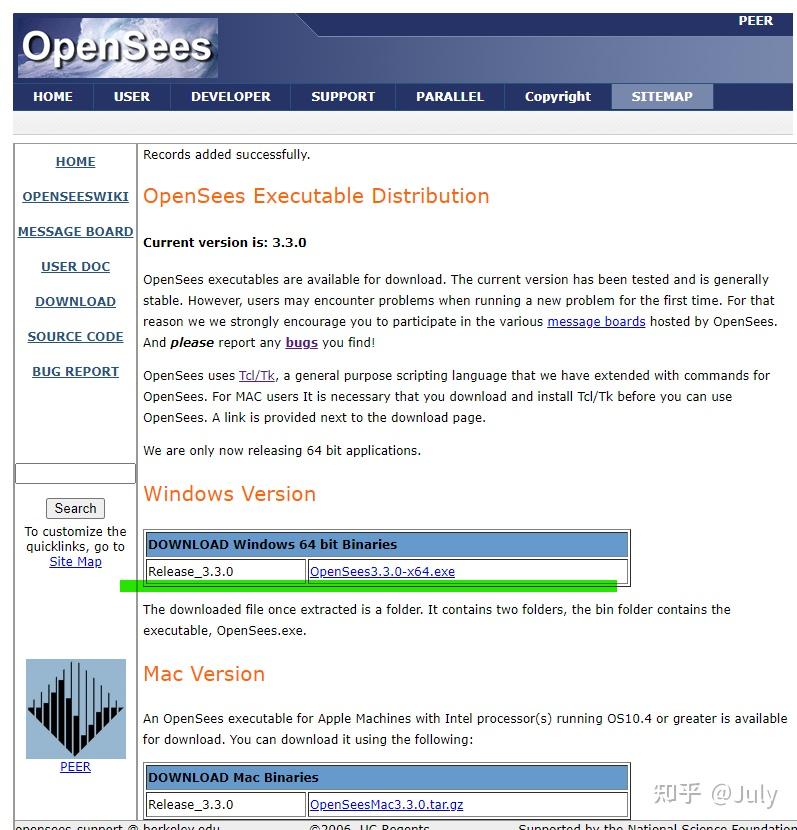 PEER

OpenSees

HOME USER DEVELOPER SUPPORT PARALLEL Copyright SITEMAP

HOME

OPENSEESWIKI

MESSAGE BOARD

USER DOC

DOWNLOAD

SOURCE CODE

BUG REPORT

Search

To customize the quicklinks, go to Site Map

PEER

Records added successfully.

OpenSees Executable Distribution

Current version is: 3.3.0

OpenSees executables are available for download. The current version has been tested and is generally stable. However, users may encounter problems when running a new problem for the first time. For that reason we we strongly encourage you to participate in the various message boards hosted by OpenSees. And please report any bugs you find!

OpenSees uses Tcl/Tk, a general purpose scripting language that we have extended with commands for OpenSees. For MAC users It is necessary that you download and install Tcl/Tk before you can use OpenSees. A link is provided next to the download page.

We are only now releasing 64 bit applications.

Windows Version

| DOWNLOAD Windows 64 bit Binaries | |
|---|---|
| Release_3.3.0 | OpenSees3.3.0-x64.exe |

The downloaded file once extracted is a folder. It contains two folders, the bin folder contains the executable, OpenSees.exe.

Mac Version

An OpenSees executable for Apple Machines with Intel processor(s) running OS10.4 or greater is available for download. You can download it using the following:

| DOWNLOAD Mac Binaries | |
|---|---|
| Release_3.3.0 | OpenSeesMac3.3.0.tar.gz |

知乎 @July

opensees-support @ berkeley.edu ©2006, UC Regents Supported by the National Science Foundation